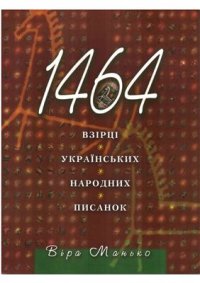 1464

ВЗІРЦІ
УКРАЇНСЬКИХ
НАРОДНИХ
ПИСАНОК

Віра Манько